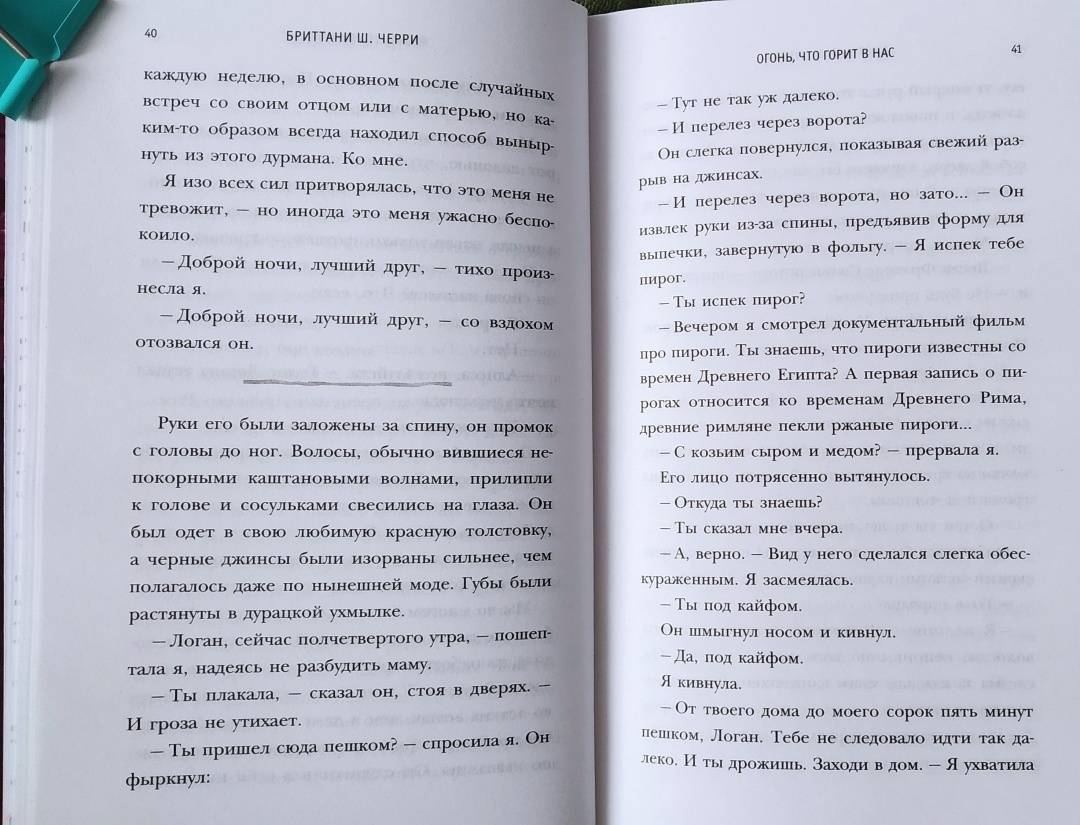 40 БРИТТАНИ Ш. ЧЕРРИ

каждую неделю, в основном после случайных встреч со своим отцом или с матерью, но каким-то образом всегда находил способ вынырнуть из этого дурмана. Ко мне.

Я изо всех сил притворялась, что это меня не тревожит, — но иногда это меня ужасно беспокоило.

— Доброй ночи, лучший друг, — тихо произнесла я.

— Доброй ночи, лучший друг, — со вздохом отозвался он.

Руки его были заложены за спину, он промок с головы до ног. Волосы, обычно вившиеся непокорными каштановыми волнами, прилипли к голове и сосульками свесились на глаза. Он был одет в свою любимую красную толстовку, а черные джинсы были изорваны сильнее, чем полагалось даже по нынешней моде. Губы были растянуты в дурацкой ухмылке.

— Логан, сейчас полчетвертого утра, — пошептала я, надеясь не разбудить маму.

— Ты плакала, — сказал он, стоя в дверях. — И гроза не утихает.

— Ты пришел сюда пешком? — спросила я. Он фыркнул:

ОГОНЬ, ЧТО ГОРИТ В НАС 41

— Тут не так уж далеко.

— И перелез через ворота?

Он слегка повернулся, показывая свежий разрыв на джинсах.

— И перелез через ворота, но зато... — Он извлек руки из-за спины, предъявив форму для выпечки, завернутую в фольгу. — Я испек тебе пирог.

— Ты испек пирог?

— Вечером я смотрел документальный фильм про пироги. Ты знаешь, что пироги известны со времен Древнего Египта? А первая запись о пирогах относится ко временам Древнего Рима, древние римляне пекли ржаные пироги...

— С козьим сыром и медом? — прервала я.

Его лицо потрясенно вытянулось.

— Откуда ты знаешь?

— Ты сказал мне вчера.

— А, верно. — Вид у него сделался слегка обескураженным. Я засмеялась.

— Ты под кайфом.

Он шмыгнул носом и кивнул.

— Да, под кайфом.

Я кивнула.

— От твоего дома до моего сорок пять минут пешком, Логан. Тебе не следовало идти так далеко. И ты дрожишь. Заходи в дом. — Я ухватила